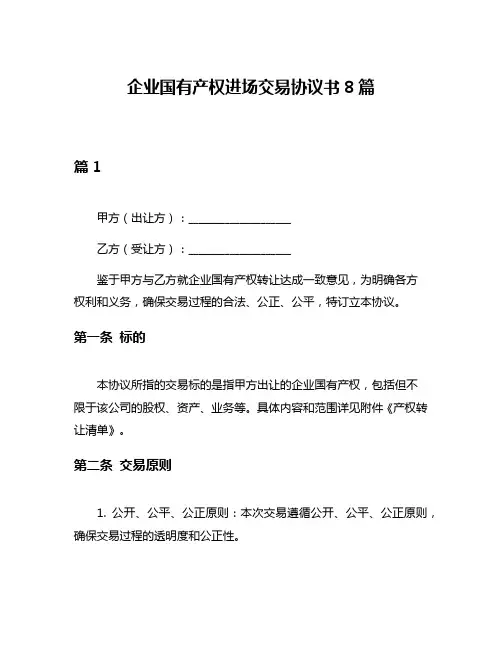 企业国有产权进场交易协议书 8 篇

篇 1

甲方（出让方）：________________

乙方（受让方）：________________

鉴于甲方与乙方就企业国有产权转让达成一致意见，为明确各方权利和义务，确保交易过程的合法、公正、公平，特订立本协议。

第一条 标的

本协议所指的交易标的是指甲方出让的企业国有产权，包括但不限于该公司的股权、资产、业务等。具体内容和范围详见附件《产权转让清单》。

第二条 交易原则

1. 公开、公平、公正原则：本次交易遵循公开、公平、公正原则，确保交易过程的透明度和公正性。